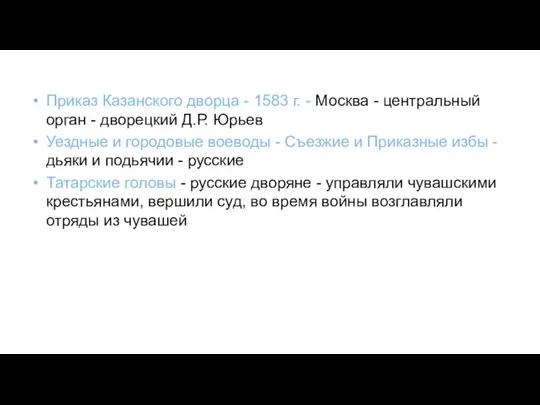 • Приказ Казанского дворца - 1583 г. - Москва - центральный орган - дворецкий Д.Р. Юрьев

• Уездные и городовые воеводы - Съезжие и Приказные избы - дьяки и подьячии - русские

• Татарские головы - русские дворяне - управляли чувашскими крестьянами, вершили суд, во время войны возглавляли отряды из чувашей